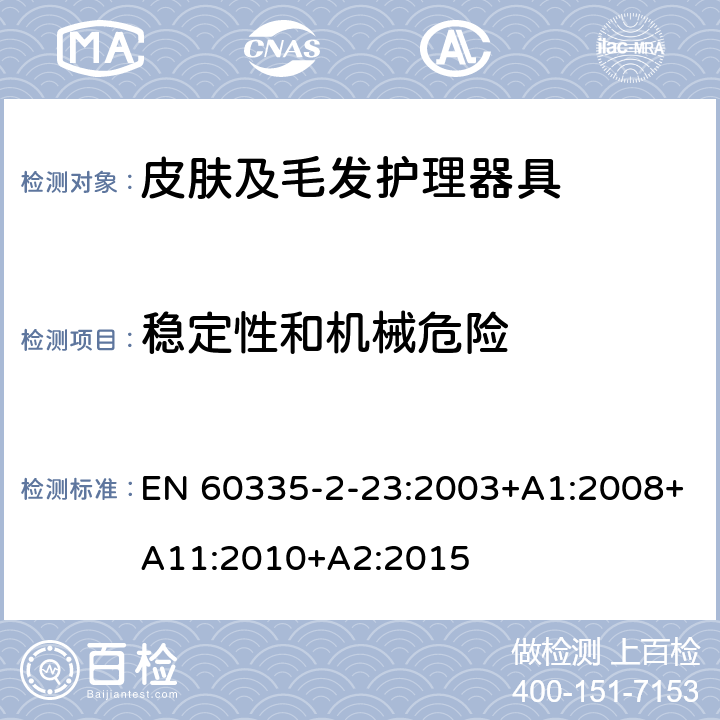 MA CNAS AL ilac-MRA

检测对象： 皮肤及毛发护理器具

检测项目： 稳定性和机械危险

检测标准： EN 60335-2-23:2003+A1:2008+A11:2010+A2:2015

百检
Baijiantest.com

做检测 上百检
400-151-7153